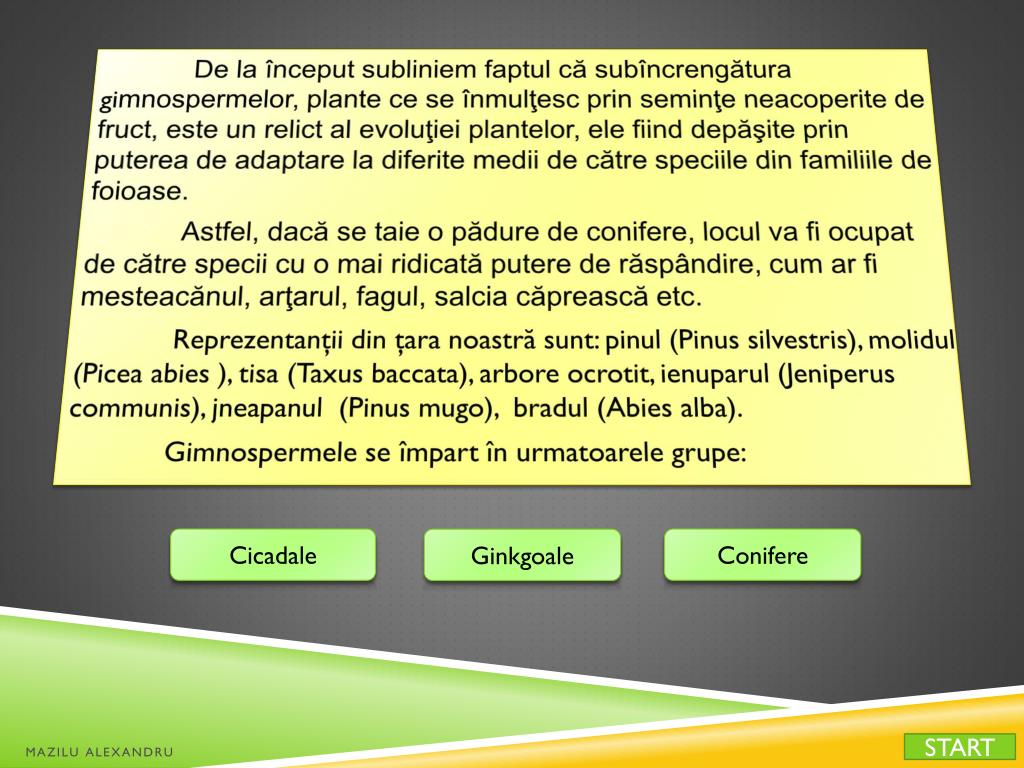 De la început subliniem faptul că subîncrengătura gimnospermelor, plante ce se înmulţesc prin seminţe neacoperite de fruct, este un relict al evoluţiei plantelor, ele fiind depăşite prin puterea de adaptare la diferite medii de către speciile din familiile de foioase.

Astfel, dacă se taie o pădure de conifere, locul va fi ocupat de către specii cu o mai ridicată putere de răspândire, cum ar fi mesteacănul, arţarul, fagul, salcia căprească etc.

Reprezentanții din țara noastră sunt: pinul (Pinus silvestris), molidul (Picea abies ), tisa (Taxus baccata), arbore ocrotit, ienuparul (Jeniperus communis), jneapanul (Pinus mugo), bradul (Abies alba).

Gimnospermele se împart în urmatoarele grupe:

Cicadale

Ginkgoale

Conifere

MAZILU ALEXANDRU

START